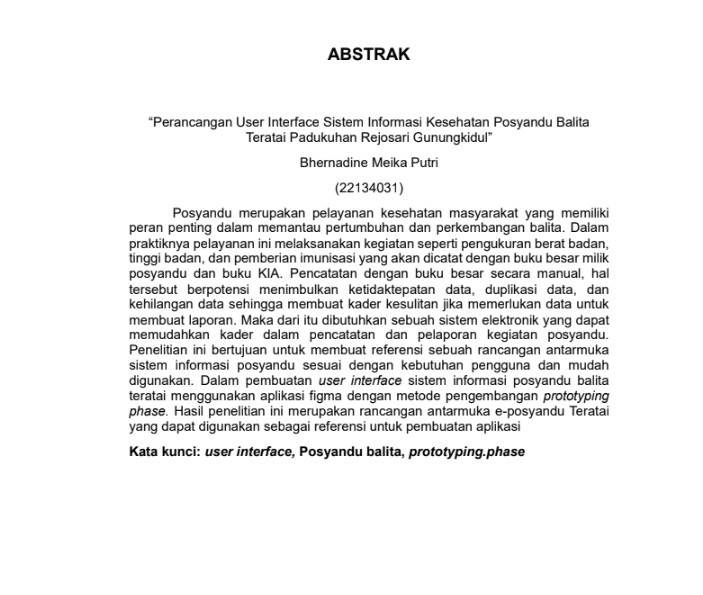 ABSTRAK

“Perancangan User Interface Sistem Informasi Kesehatan Posyandu Balita Teratai Padukuhan Rejosari Gunungkidul”

Bhernadine Meika Putri

(22134031)

Posyandu merupakan pelayanan kesehatan masyarakat yang memiliki peran penting dalam memantau pertumbuhan dan perkembangan balita. Dalam praktiknya pelayanan ini melaksanakan kegiatan seperti pengukuran berat badan, tinggi badan, dan pemberian imunisasi yang akan dicatat dengan buku besar milik posyandu dan buku KIA. Pencatatan dengan buku besar secara manual, hal tersebut berpotensi menimbulkan ketidaktepatan data, duplikasi data, dan kehilangan data sehingga membuat kader kesulitan jika memerlukan data untuk membuat laporan. Maka dari itu dibutuhkan sebuah sistem elektronik yang dapat memudahkan kader dalam pencatatan dan pelaporan kegiatan posyandu. Penelitian ini bertujuan untuk membuat referensi sebuah rancangan antarmuka sistem informasi posyandu sesuai dengan kebutuhan pengguna dan mudah digunakan. Dalam pembuatan user interface sistem informasi posyandu balita teratai menggunakan aplikasi figma dengan metode pengembangan prototyping phase. Hasil penelitian ini merupakan rancangan antarmuka e-posyandu Teratai yang dapat digunakan sebagai referensi untuk pembuatan aplikasi

Kata kunci: user interface, Posyandu balita, prototyping.phase